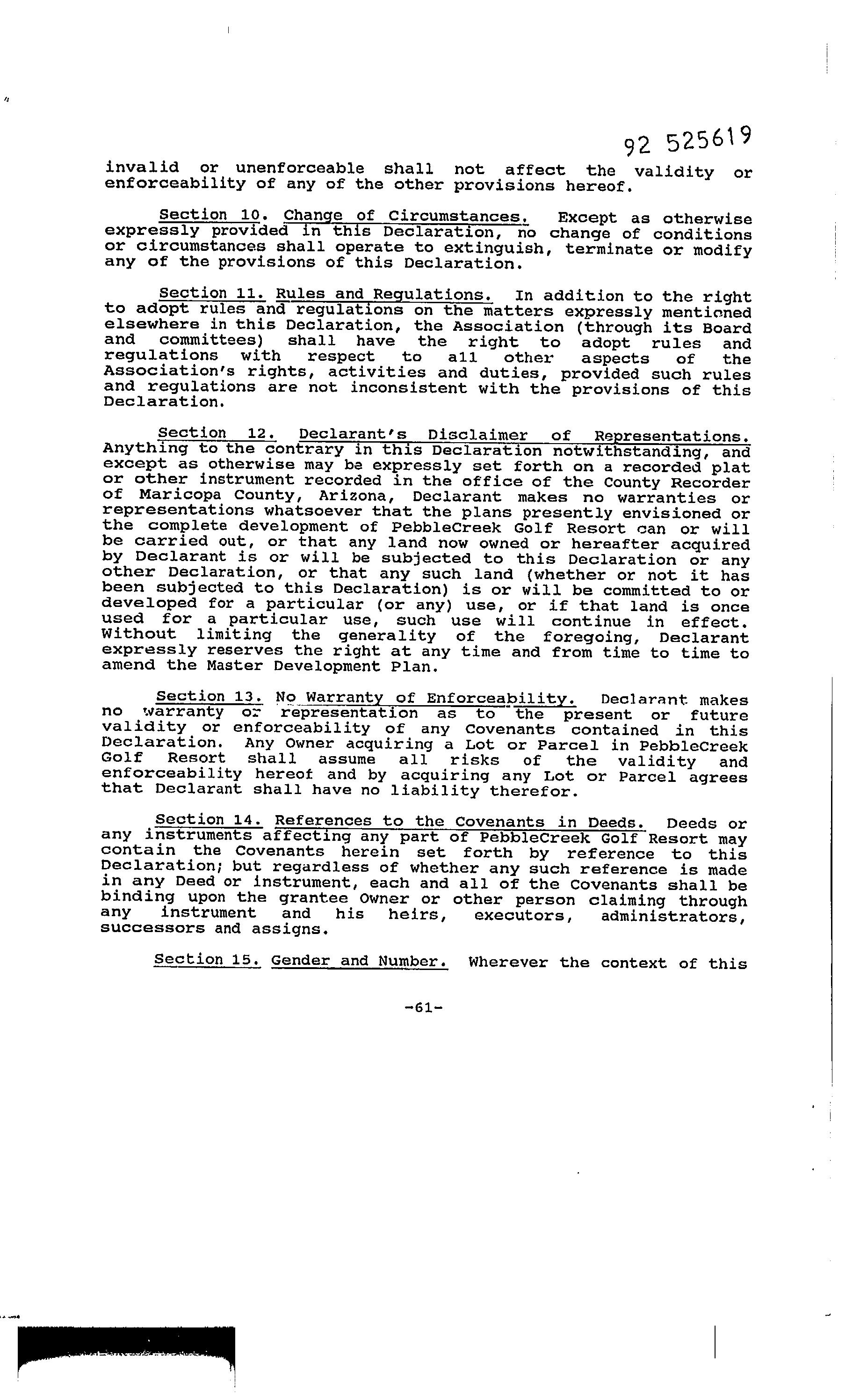 92 525619

invalid or unenforceable shall not affect the validity or enforceability of any of the other provisions hereof.

Section 10. Change of Circumstances. Except as otherwise expressly provided in this Declaration, no change of conditions or circumstances shall operate to extinguish, terminate or modify any of the provisions of this Declaration.

Section 11. Rules and Regulations. In addition to the right to adopt rules and regulations on the matters expressly mentioned elsewhere in this Declaration, the Association (through its Board and committees) shall have the right to adopt rules and regulations with respect to all other aspects of the Association's rights, activities and duties, provided such rules and regulations are not inconsistent with the provisions of this Declaration.

Section 12. Declarant's Disclaimer of Representations. Anything to the contrary in this Declaration notwithstanding, and except as otherwise may be expressly set forth on a recorded plat or other instrument recorded in the office of the County Recorder of Maricopa County, Arizona, Declarant makes no warranties or representations whatsoever that the plans presently envisioned or the complete development of PebbleCreek Golf Resort can or will be carried out, or that any land now owned or hereafter acquired by Declarant is or will be subjected to this Declaration or any other Declaration, or that any such land (whether or not it has been subjected to this Declaration) is or will be committed to or developed for a particular (or any) use, or if that land is once used for a particular use, such use will continue in effect. Without limiting the generality of the foregoing, Declarant expressly reserves the right at any time and from time to time to amend the Master Development Plan.

Section 13. No Warranty of Enforceability. Declarant makes no warranty or representation as to the present or future validity or enforceability of any Covenants contained in this Declaration. Any Owner acquiring a Lot or Parcel in PebbleCreek Golf Resort shall assume all risks of the validity and enforceability hereof and by acquiring any Lot or Parcel agrees that Declarant shall have no liability therefor.

Section 14. References to the Covenants in Deeds. Deeds or any instruments affecting any part of PebbleCreek Golf Resort may contain the Covenants herein set forth by reference to this Declaration; but regardless of whether any such reference is made in any Deed or instrument, each and all of the Covenants shall be binding upon the grantee Owner or other person claiming through any instrument and his heirs, executors, administrators, successors and assigns.

Section 15. Gender and Number. Wherever the context of this

-61-